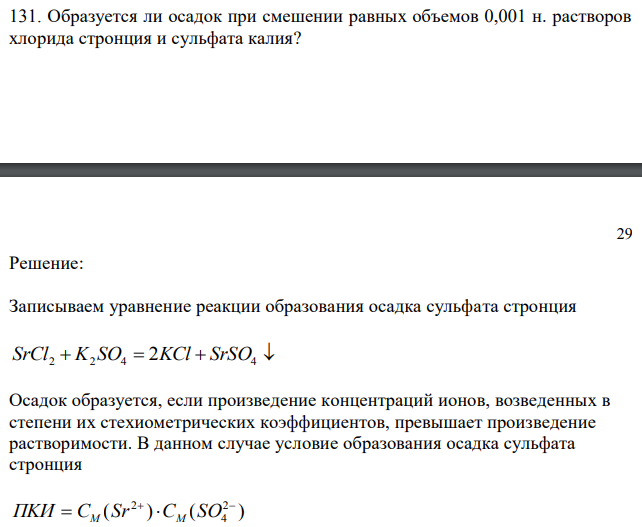 131. Образуется ли осадок при смешении равных объемов 0,001 н. растворов хлорида стронция и сульфата калия?

29

Решение:

Записываем уравнение реакции образования осадка сульфата стронция

$SrCl_2 + K_2SO_4 = 2KCl + SrSO_4 \downarrow$

Осадок образуется, если произведение концентраций ионов, возведенных в степени их стехиометрических коэффициентов, превышает произведение растворимости. В данном случае условие образования осадка сульфата стронция

$ПКИ = C_M(Sr^{2+}) \cdot C_M(SO_4^{2-})$